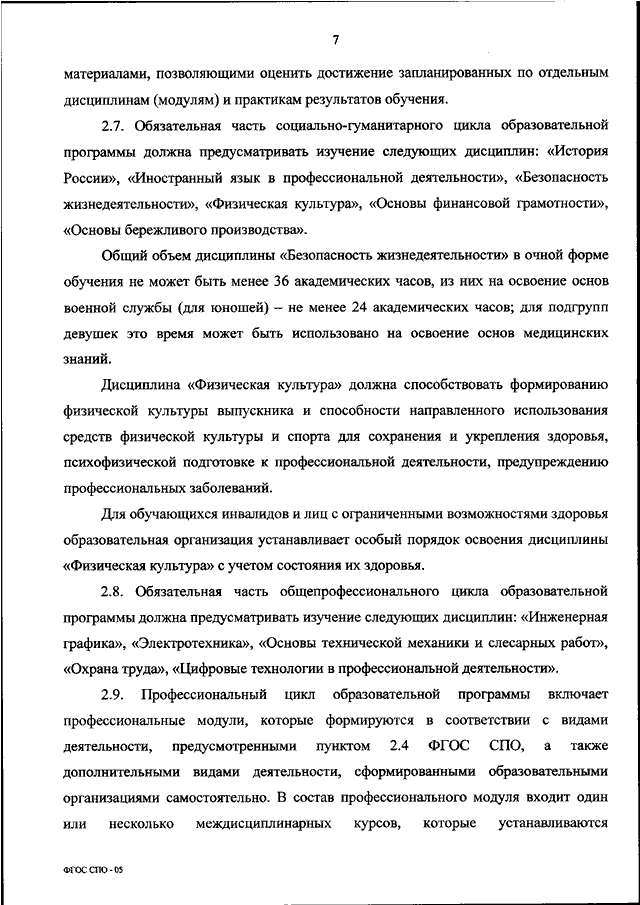 7

материалами, позволяющими оценить достижение запланированных по отдельным дисциплинам (модулям) и практикам результатов обучения.

2.7. Обязательная часть социально-гуманитарного цикла образовательной программы должна предусматривать изучение следующих дисциплин: «История России», «Иностранный язык в профессиональной деятельности», «Безопасность жизнедеятельности», «Физическая культура», «Основы финансовой грамотности», «Основы бережливого производства».

Общий объем дисциплины «Безопасность жизнедеятельности» в очной форме обучения не может быть менее 36 академических часов, из них на освоение основ военной службы (для юношей) – не менее 24 академических часов; для подгрупп девушек это время может быть использовано на освоение основ медицинских знаний.

Дисциплина «Физическая культура» должна способствовать формированию физической культуры выпускника и способности направленного использования средств физической культуры и спорта для сохранения и укрепления здоровья, психофизической подготовке к профессиональной деятельности, предупреждению профессиональных заболеваний.

Для обучающихся инвалидов и лиц с ограниченными возможностями здоровья образовательная организация устанавливает особый порядок освоения дисциплины «Физическая культура» с учетом состояния их здоровья.

2.8. Обязательная часть общепрофессионального цикла образовательной программы должна предусматривать изучение следующих дисциплин: «Инженерная графика», «Электротехника», «Основы технической механики и слесарных работ», «Охрана труда», «Цифровые технологии в профессиональной деятельности».

2.9. Профессиональный цикл образовательной программы включает профессиональные модули, которые формируются в соответствии с видами деятельности, предусмотренными пунктом 2.4 ФГОС СПО, а также дополнительными видами деятельности, сформированными образовательными организациями самостоятельно. В состав профессионального модуля входит один или несколько междисциплинарных курсов, которые устанавливаются

ФГОС СПО - 05